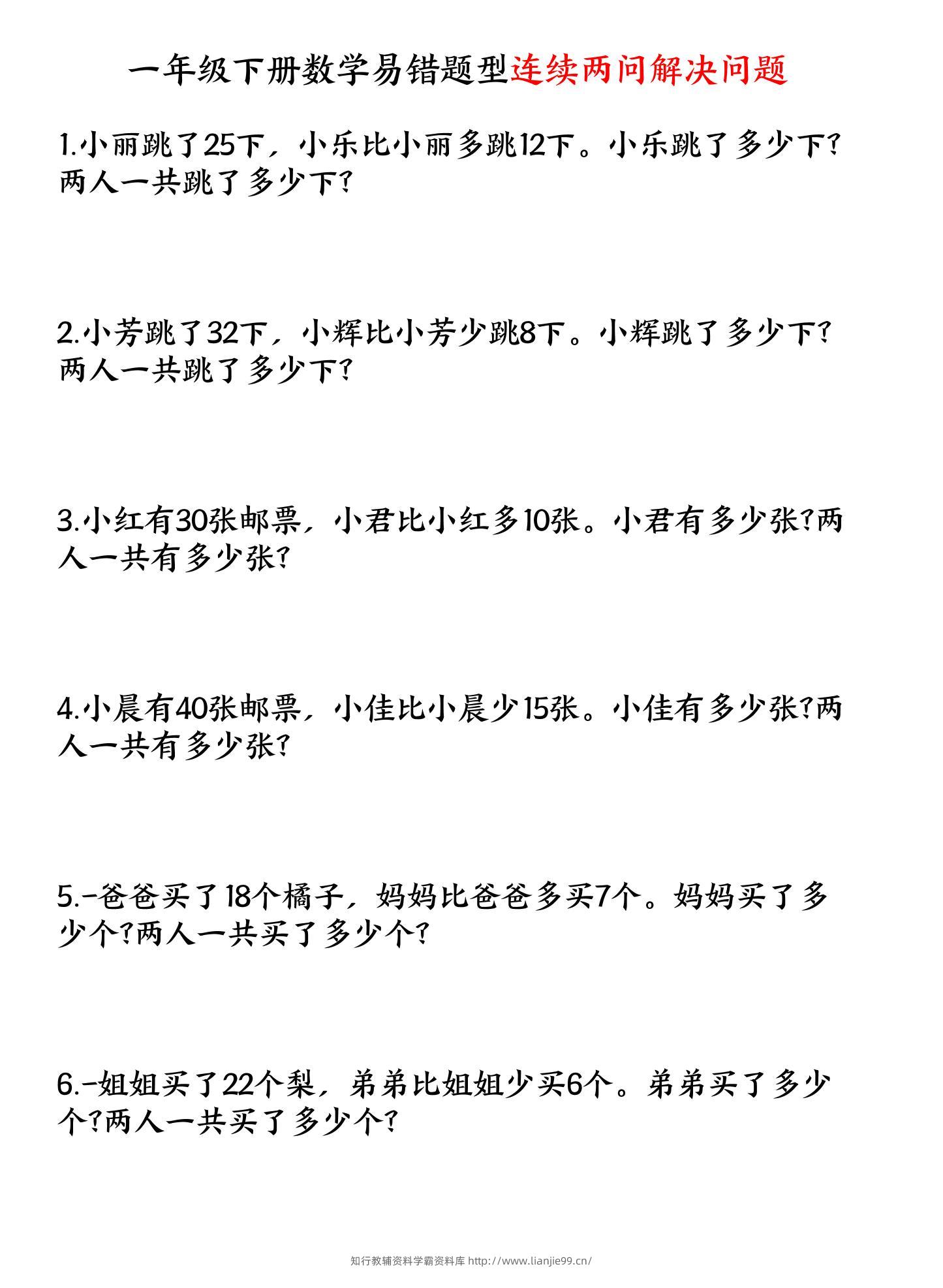 一年级下册数学易错题型连续两问解决问题

1.小丽跳了25下，小乐比小丽多跳12下。小乐跳了多少下?两人一共跳了多少下?

2.小芳跳了32下，小辉比小芳少跳8下。小辉跳了多少下?两人一共跳了多少下?

3.小红有30张邮票，小君比小红多10张。小君有多少张?两人一共有多少张?

4.小晨有40张邮票，小佳比小晨少15张。小佳有多少张?两人一共有多少张?

5.-爸爸买了18个橘子，妈妈比爸爸多买7个。妈妈买了多少个?两人一共买了多少个?

6.-姐姐买了22个梨，弟弟比姐姐少买6个。弟弟买了多少个?两人一共买了多少个?

知行教辅资料学霸资料库 http://www.lianjie99.cn/